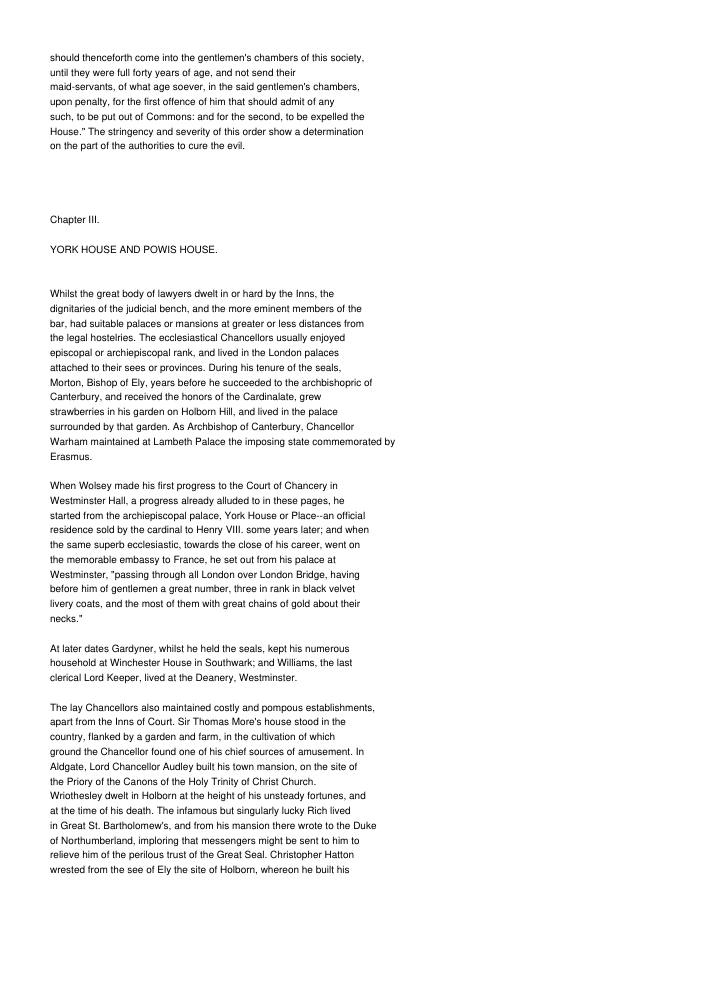 should thenceforth come into the gentlemen's chambers of this society, until they were full forty years of age, and not send their maid-servants, of what age soever, in the said gentlemen's chambers, upon penalty, for the first offence of him that should admit of any such, to be put out of Commons: and for the second, to be expelled the House." The stringency and severity of this order show a determination on the part of the authorities to cure the evil.

Chapter III.

YORK HOUSE AND POWIS HOUSE.

Whilst the great body of lawyers dwelt in or hard by the Inns, the dignitaries of the judicial bench, and the more eminent members of the bar, had suitable palaces or mansions at greater or less distances from the legal hostelries. The ecclesiastical Chancellors usually enjoyed episcopal or archiepiscopal rank, and lived in the London palaces attached to their sees or provinces. During his tenure of the seals, Morton, Bishop of Ely, years before he succeeded to the archbishopric of Canterbury, and received the honors of the Cardinalate, grew strawberries in his garden on Holborn Hill, and lived in the palace surrounded by that garden. As Archbishop of Canterbury, Chancellor Warham maintained at Lambeth Palace the imposing state commemorated by Erasmus.

When Wolsey made his first progress to the Court of Chancery in Westminster Hall, a progress already alluded to in these pages, he started from the archiepiscopal palace, York House or Place--an official residence sold by the cardinal to Henry VIII. some years later; and when the same superb ecclesiastic, towards the close of his career, went on the memorable embassy to France, he set out from his palace at Westminster, "passing through all London over London Bridge, having before him of gentlemen a great number, three in rank in black velvet livery coats, and the most of them with great chains of gold about their necks."

At later dates Gardyner, whilst he held the seals, kept his numerous household at Winchester House in Southwark; and Williams, the last clerical Lord Keeper, lived at the Deanery, Westminster.

The lay Chancellors also maintained costly and pompous establishments, apart from the Inns of Court. Sir Thomas More's house stood in the country, flanked by a garden and farm, in the cultivation of which ground the Chancellor found one of his chief sources of amusement. In Aldgate, Lord Chancellor Audley built his town mansion, on the site of the Priory of the Canons of the Holy Trinity of Christ Church. Wriothesley dwelt in Holborn at the height of his unsteady fortunes, and at the time of his death. The infamous but singularly lucky Rich lived in Great St. Bartholomew's, and from his mansion there wrote to the Duke of Northumberland, imploring that messengers might be sent to him to relieve him of the perilous trust of the Great Seal. Christopher Hatton wrested from the see of Ely the site of Holborn, whereon he built his